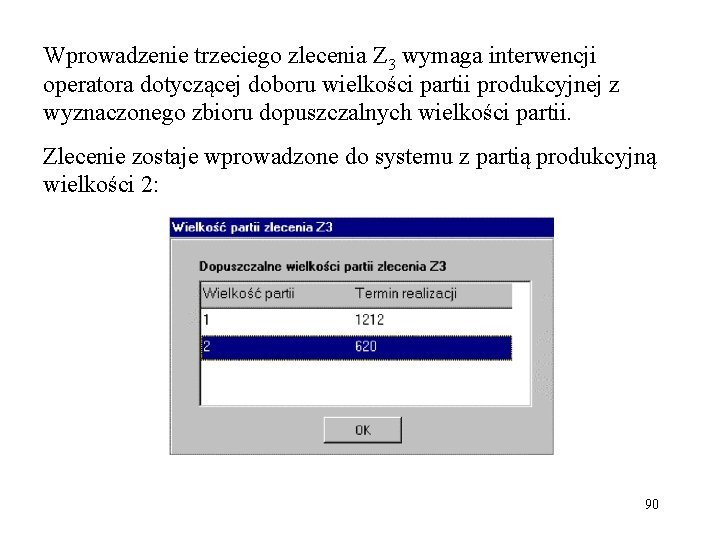 Wprowadzenie trzeciego zlecenia $Z_3$ wymaga interwencji operatora dotyczącej doboru wielkości partii produkcyjnej z wyznaczonego zbioru dopuszczalnych wielkości partii.

Zlecenie zostaje wprowadzone do systemu z partią produkcyjną wielkości 2:

Wielkość partii zlecenia Z3

Dopuszczalne wielkości partii zlecenia Z3

| Wielkość partii | Termin realizacji |
|---|---|
| 1 | 1212 |
| 2 | 620 |

OK

90